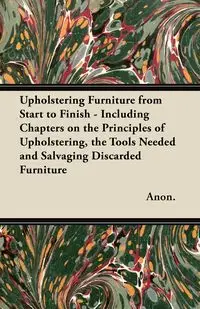 Upholstering Furniture from Start to Finish - Including Chapters on the Principles of Upholstering, the Tools Needed and Salvaging Discarded Furniture

Anon.